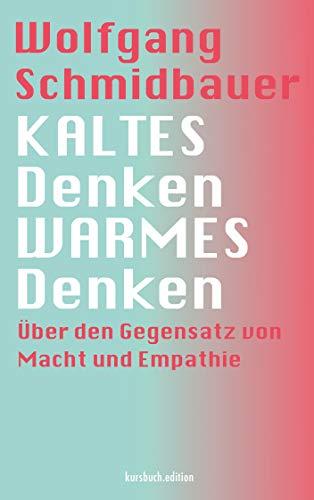 Wolfgang Schmidbauer

KALTES Denken WARMES Denken

Über den Gegensatz von Macht und Empathie

kursbuch.edition